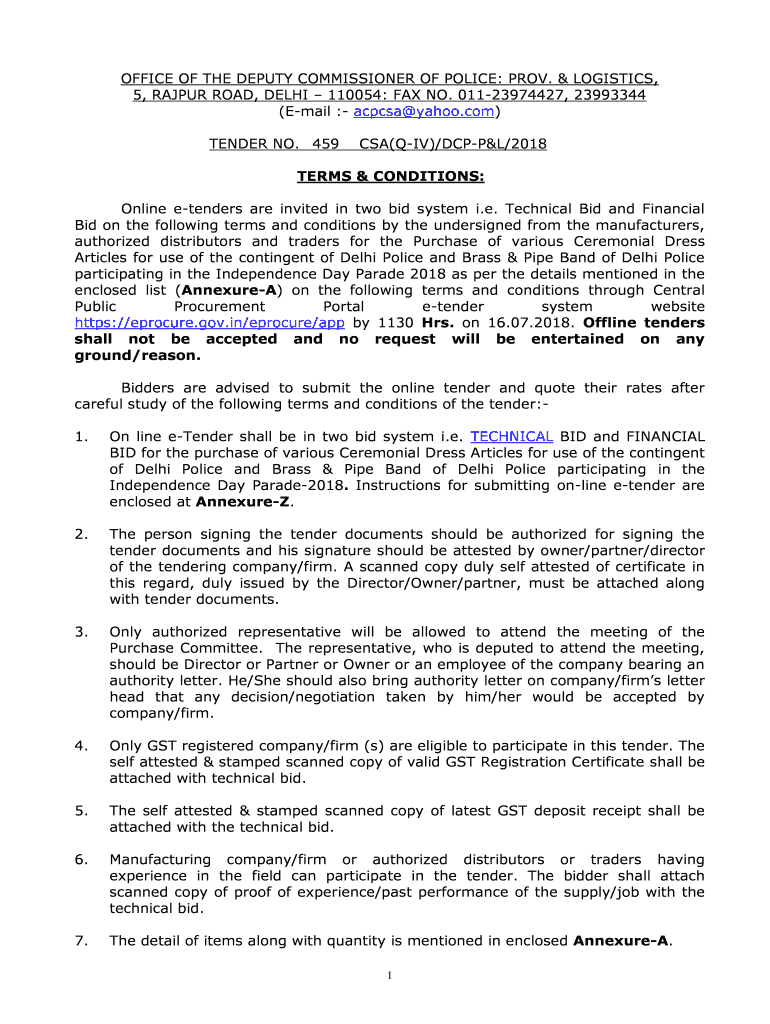 OFFICE OF THE DEPUTY COMMISSIONER OF POLICE: PROV. & LOGISTICS, 5, RAJPUR ROAD, DELHI – 110054: FAX NO. 011-23974427, 23993344
(E-mail :- acpcsa@yahoo.com)

TENDER NO. 459 CSA(Q-IV)/DCP-P&L/2018

TERMS & CONDITIONS:

Online e-tenders are invited in two bid system i.e. Technical Bid and Financial Bid on the following terms and conditions by the undersigned from the manufacturers, authorized distributors and traders for the Purchase of various Ceremonial Dress Articles for use of the contingent of Delhi Police and Brass & Pipe Band of Delhi Police participating in the Independence Day Parade 2018 as per the details mentioned in the enclosed list (Annexure-A) on the following terms and conditions through Central Public Procurement Portal e-tender system website https://eprocure.gov.in/eprocure/app by 1130 Hrs. on 16.07.2018. Offline tenders shall not be accepted and no request will be entertained on any ground/reason.

Bidders are advised to submit the online tender and quote their rates after careful study of the following terms and conditions of the tender:-

1. On line e-Tender shall be in two bid system i.e. TECHNICAL BID and FINANCIAL BID for the purchase of various Ceremonial Dress Articles for use of the contingent of Delhi Police and Brass & Pipe Band of Delhi Police participating in the Independence Day Parade-2018. Instructions for submitting on-line e-tender are enclosed at Annexure-Z.

2. The person signing the tender documents should be authorized for signing the tender documents and his signature should be attested by owner/partner/director of the tendering company/firm. A scanned copy duly self attested of certificate in this regard, duly issued by the Director/Owner/partner, must be attached along with tender documents.

3. Only authorized representative will be allowed to attend the meeting of the Purchase Committee. The representative, who is deputed to attend the meeting, should be Director or Partner or Owner or an employee of the company bearing an authority letter. He/She should also bring authority letter on company/firm's letter head that any decision/negotiation taken by him/her would be accepted by company/firm.

4. Only GST registered company/firm (s) are eligible to participate in this tender. The self attested & stamped scanned copy of valid GST Registration Certificate shall be attached with technical bid.

5. The self attested & stamped scanned copy of latest GST deposit receipt shall be attached with the technical bid.

6. Manufacturing company/firm or authorized distributors or traders having experience in the field can participate in the tender. The bidder shall attach scanned copy of proof of experience/past performance of the supply/job with the technical bid.

7. The detail of items along with quantity is mentioned in enclosed Annexure-A.

1